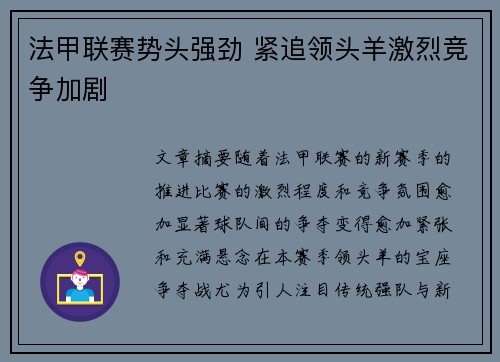 法甲联赛势头强劲 紧追领头羊激烈竞争加剧

文章摘要随着法甲联赛的新赛季的推进比赛的激烈程度和竞争氛围愈加显著球队间的争夺变得愈加紧张和充满悬念在本赛季领头羊的宝座争夺战尤为引人注目传统强队与新